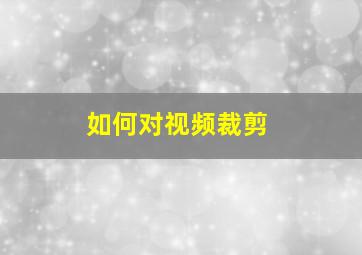 如何对视频裁剪